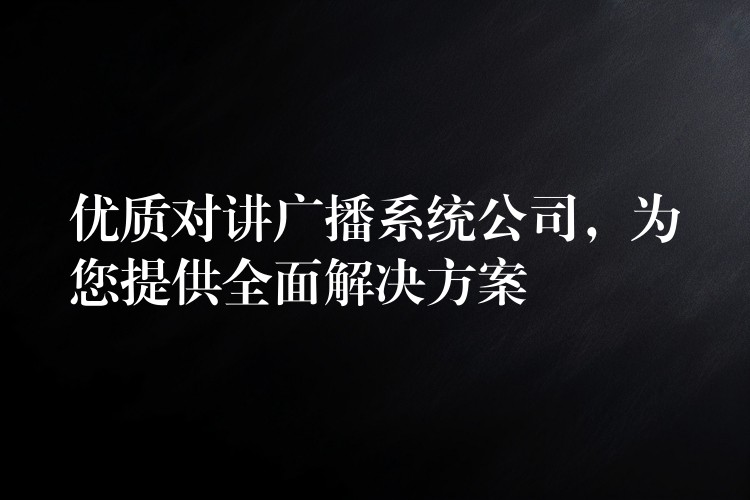 优质对讲广播系统公司，为您提供全面解决方案